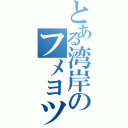 とある湾岸のフメヨツ